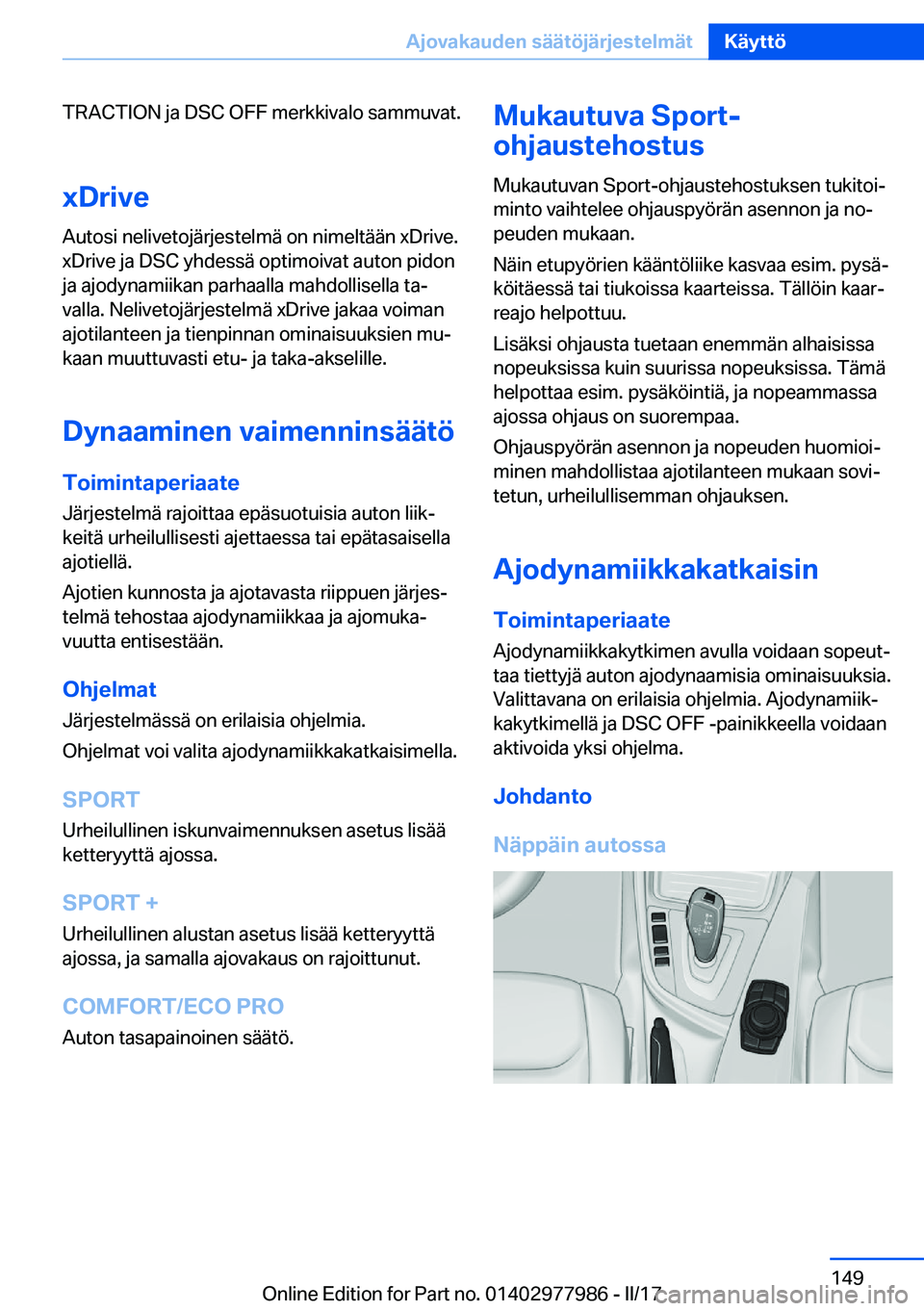 Ajovakauden säätöjärjestelmät Käyttö

TRACTION ja DSC OFF merkkivalo sammuvat.

xDrive

Autosi nelivetojärjestelmä on nimeltään xDrive. xDrive ja DSC yhdessä optimoivat auton pidon ja ajodynamiikan parhaalla mahdollisella tavalla. Nelivetojärjestelmä xDrive jakaa voiman ajotilanteen ja tienpinnan ominaisuuksien mukaan muuttuvasti etu- ja taka-akselille.

Dynaaminen vaimenninsäätö

Toimintaperiaate

Järjestelmä rajoittaa epäsuotuisia auton liikkeitä urheilullisesti ajettaessa tai epätasaisella ajotiellä.

Ajotien kunnosta ja ajotavasta riippuen järjestelmä tehostaa ajodynamiikkaa ja ajomukavuutta entisestään.

Ohjelmat

Järjestelmässä on erilaisia ohjelmia.

Ohjelmat voi valita ajodynamiikkakatkaisimella.

SPORT

Urheilullinen iskunvaimennuksen asetus lisää ketteryyttä ajossa.

SPORT +

Urheilullinen alustan asetus lisää ketteryyttä ajossa, ja samalla ajovakaus on rajoittunut.

COMFORT/ECO PRO

Auton tasapainoinen säätö.

Mukautuva Sport-ohjaustehostus

Mukautuvan Sport-ohjaustehostuksen tukitoiminto vaihtelee ohjauspyörän asennon ja nopeuden mukaan.

Näin etupyörien kääntöliike kasvaa esim. pysäköitäessä tai tiukoissa kaarteissa. Tällöin kaarreajo helpottuu.

Lisäksi ohjausta tuetaan enemmän alhaisissa nopeuksissa kuin suurissa nopeuksissa. Tämä helpottaa esim. pysäköintiä, ja nopeammassa ajossa ohjaus on suorempaa.

Ohjauspyörän asennon ja nopeuden huomioiminen mahdollistaa ajotilanteen mukaan sovitetun, urheilullisemman ohjauksen.

Ajodynamiikkakatkaisin

Toimintaperiaate

Ajodynamiikkakytkimen avulla voidaan sopeuttaa tiettyjä auton ajodynaamisia ominaisuuksia. Valittavana on erilaisia ohjelmia. Ajodynamiikkakytkimellä ja DSC OFF -painikkeella voidaan aktivoida yksi ohjelma.

Johdanto

Näppäin autossa

149

Online Edition for Part no. 01402977986 - II/17

carmanualsonline.info